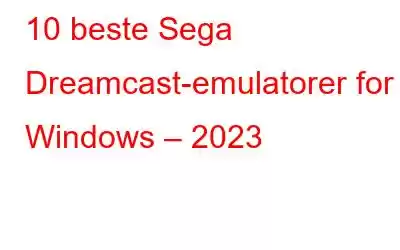 10 beste Sega Dreamcast-emulatorer for Windows – 2023